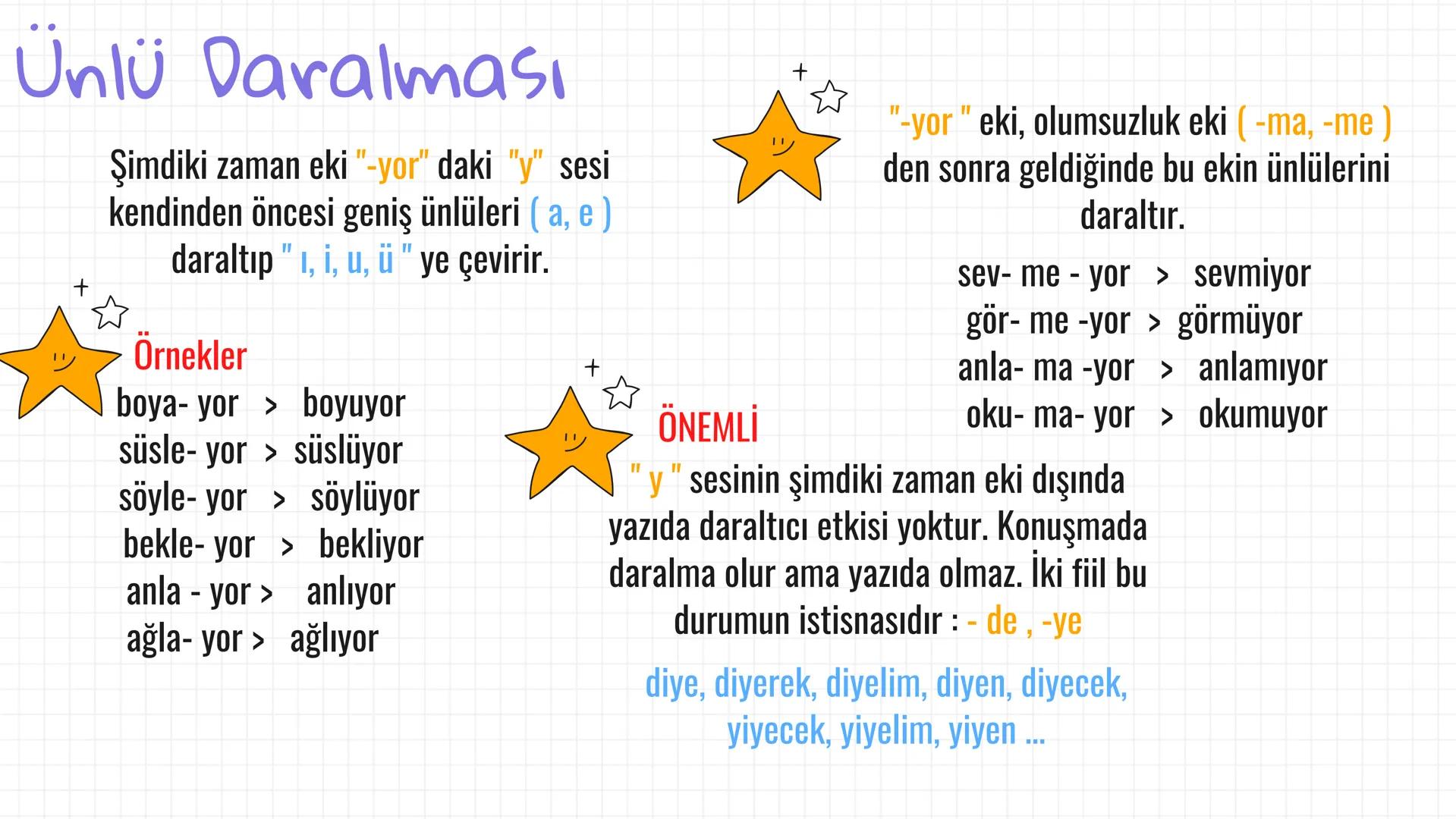 Ünlü Daralması

Şimdiki zaman eki "-yor" daki "y" sesi kendinden öncesi geniş ünlüleri ( a, e ) daraltıp " ı, i, u, ü " ye çevirir.

Örnekler
boya- yor > boyuyor
süsle- yor > süslüyor
söyle- yor > söylüyor
bekle- yor > bekliyor
anla - yor > anlıyor
ağla- yor > ağlıyor

"-yor " eki, olumsuzluk eki ( -ma, -me ) den sonra geldiğinde bu ekin ünlülerini daraltır.

sev- me - yor > sevmiyor
gör- me -yor > görmüyor
anla- ma -yor > anlamıyor
oku- ma- yor > okumuyor

ÖNEMLİ
" y " sesinin şimdiki zaman eki dışında yazıda daraltıcı etkisi yoktur. Konuşmada daralma olur ama yazıda olmaz. İki fiil bu durumun istisnasıdır : - de , -ye

diye, diyerek, diyelim, diyen, diyecek, yiyecek, yiyelim, yiyen ...